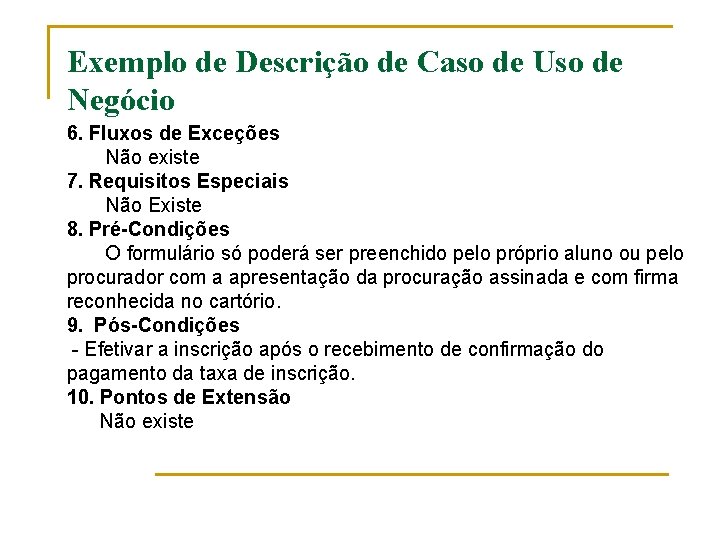 Exemplo de Descrição de Caso de Uso de Negócio

6. Fluxos de Exceções

Não existe

7. Requisitos Especiais

Não Existe

8. Pré-Condições

O formulário só poderá ser preenchido pelo próprio aluno ou pelo procurador com a apresentação da procuração assinada e com firma reconhecida no cartório.

9. Pós-Condições

- Efetivar a inscrição após o recebimento de confirmação do pagamento da taxa de inscrição.

10. Pontos de Extensão

Não existe